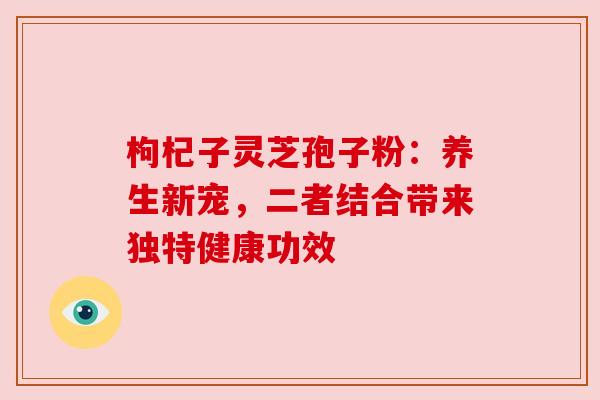 枸杞子灵芝孢子粉：养生新宠，二者结合带来独特健康功效